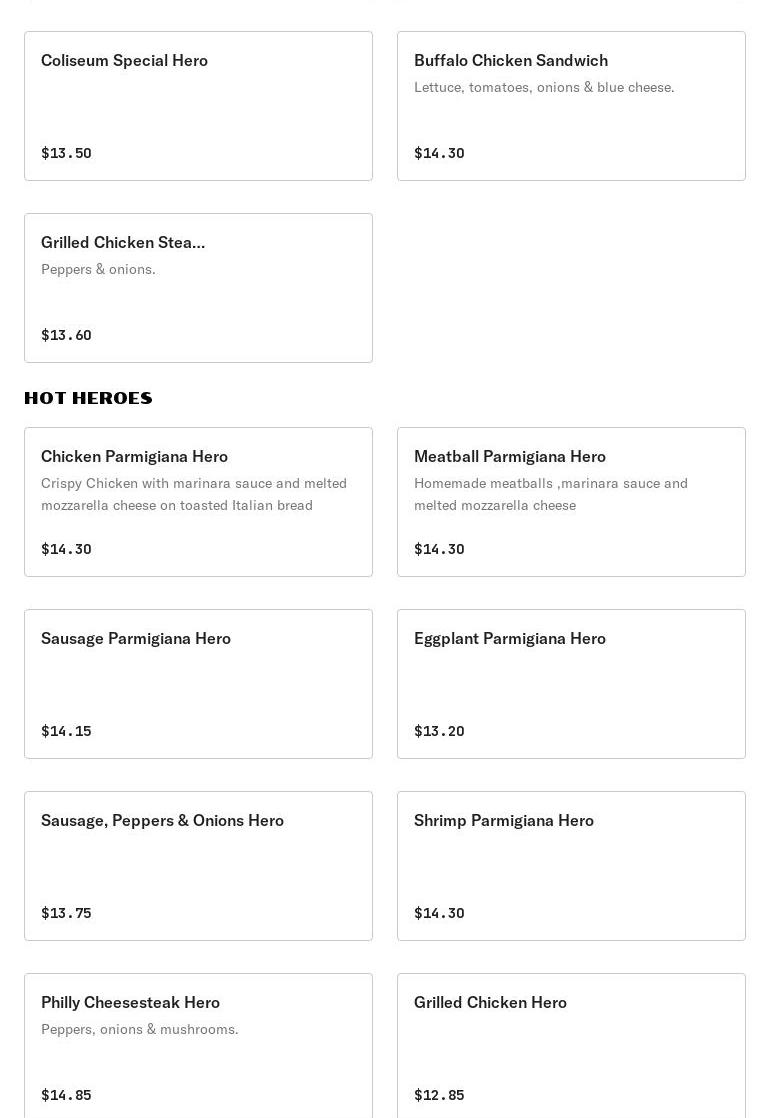 Coliseum Special Hero

$13.50

Buffalo Chicken Sandwich
Lettuce, tomatoes, onions & blue cheese.

$14.30

Grilled Chicken Stea...
Peppers & onions.

$13.60

HOT HEROES

Chicken Parmigiana Hero
Crispy Chicken with marinara sauce and melted mozzarella cheese on toasted Italian bread

$14.30

Meatball Parmigiana Hero
Homemade meatballs ,marinara sauce and melted mozzarella cheese

$14.30

Sausage Parmigiana Hero

$14.15

Eggplant Parmigiana Hero

$13.20

Sausage, Peppers & Onions Hero

$13.75

Shrimp Parmigiana Hero

$14.30

Philly Cheesesteak Hero
Peppers, onions & mushrooms.

$14.85

Grilled Chicken Hero

$12.85